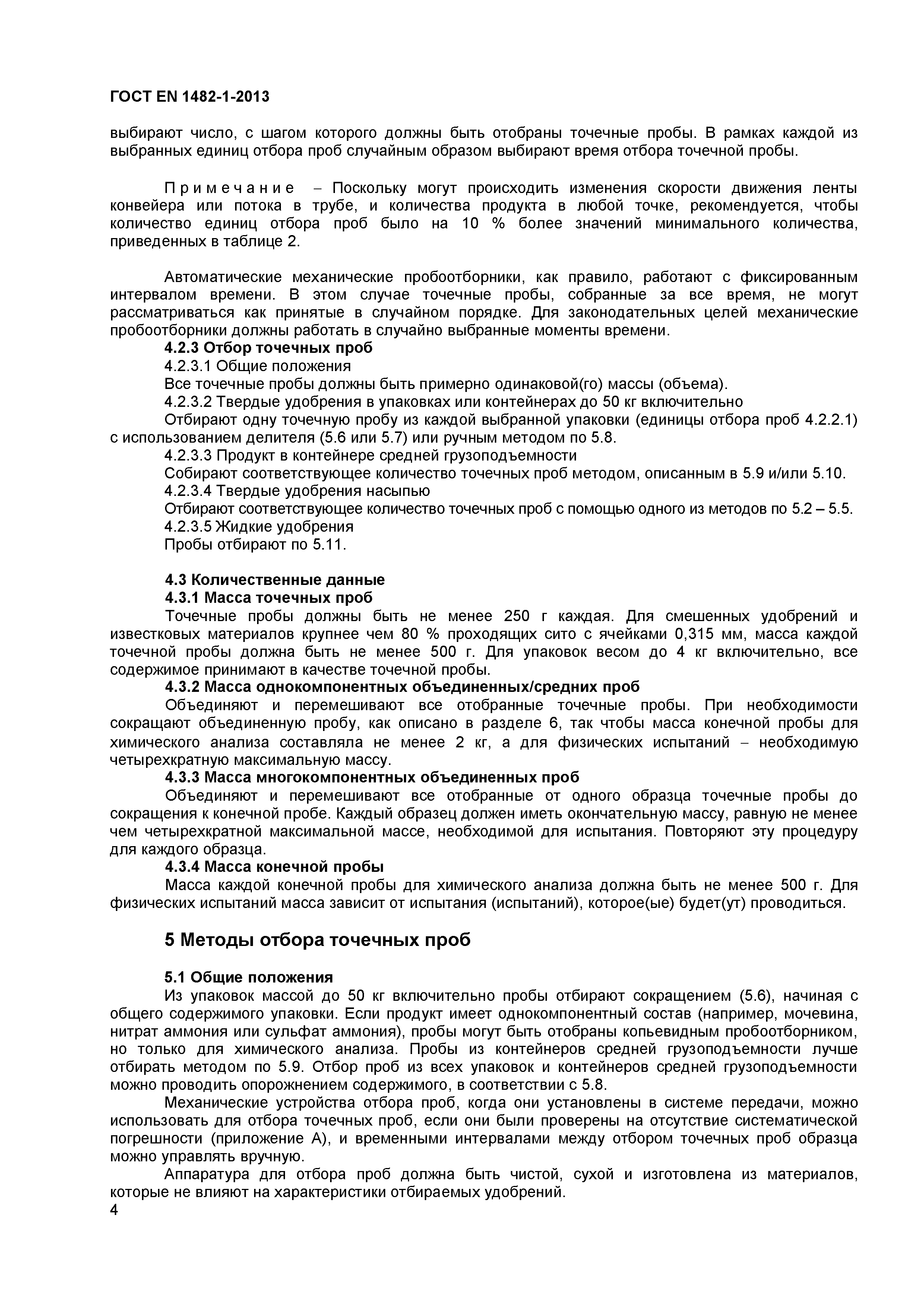 ГОСТ EN 1482-1-2013

выбирают число, с шагом которого должны быть отобраны точечные пробы. В рамках каждой из выбранных единиц отбора проб случайным образом выбирают время отбора точечной пробы.

Примечание – Поскольку могут происходить изменения скорости движения ленты конвейера или потока в трубе, и количества продукта в любой точке, рекомендуется, чтобы количество единиц отбора проб было на 10 % более значений минимального количества, приведенных в таблице 2.

Автоматические механические пробоотборники, как правило, работают с фиксированным интервалом времени. В этом случае точечные пробы, собранные за все время, не могут рассматриваться как принятые в случайном порядке. Для законодательных целей механические пробоотборники должны работать в случайно выбранные моменты времени.

4.2.3 Отбор точечных проб

4.2.3.1 Общие положения

Все точечные пробы должны быть примерно одинаковой(го) массы (объема).

4.2.3.2 Твердые удобрения в упаковках или контейнерах до 50 кг включительно

Отбирают одну точечную пробу из каждой выбранной упаковки (единицы отбора проб 4.2.2.1) с использованием делителя (5.6 или 5.7) или ручным методом по 5.8.

4.2.3.3 Продукт в контейнере средней грузоподъемности

Собирают соответствующее количество точечных проб методом, описанным в 5.9 и/или 5.10.

4.2.3.4 Твердые удобрения насыпью

Отбирают соответствующее количество точечных проб с помощью одного из методов по 5.2 – 5.5.

4.2.3.5 Жидкие удобрения

Пробы отбирают по 5.11.

4.3 Количественные данные

4.3.1 Масса точечных проб

Точечные пробы должны быть не менее 250 г каждая. Для смешенных удобрений и известковых материалов крупнее чем 80 % проходящих сито с ячейками 0,315 мм, масса каждой точечной пробы должна быть не менее 500 г. Для упаковок весом до 4 кг включительно, все содержимое принимают в качестве точечной пробы.

4.3.2 Масса однокомпонентных объединенных/средних проб

Объединяют и перемешивают все отобранные точечные пробы. При необходимости сокращают объединенную пробу, как описано в разделе 6, так чтобы масса конечной пробы для химического анализа составляла не менее 2 кг, а для физических испытаний – необходимую четырехкратную максимальную массу.

4.3.3 Масса многокомпонентных объединенных проб

Объединяют и перемешивают все отобранные от одного образца точечные пробы до сокращения к конечной пробе. Каждый образец должен иметь окончательную массу, равную не менее чем четырехкратной максимальной массе, необходимой для испытания. Повторяют эту процедуру для каждого образца.

4.3.4 Масса конечной пробы

Масса каждой конечной пробы для химического анализа должна быть не менее 500 г. Для физических испытаний масса зависит от испытания (испытаний), которое(ые) будет(ут) проводиться.

5 Методы отбора точечных проб

5.1 Общие положения

Из упаковок массой до 50 кг включительно пробы отбирают сокращением (5.6), начиная с общего содержимого упаковки. Если продукт имеет однокомпонентный состав (например, мочевина, нитрат аммония или сульфат аммония), пробы могут быть отобраны копьевидным пробоотборником, но только для химического анализа. Пробы из контейнеров средней грузоподъемности лучше отбирать методом по 5.9. Отбор проб из всех упаковок и контейнеров средней грузоподъемности можно проводить опорожнением содержимого, в соответствии с 5.8.

Механические устройства отбора проб, когда они установлены в системе передачи, можно использовать для отбора точечных проб, если они были проверены на отсутствие систематической погрешности (приложение А), и временными интервалами между отбором точечных проб образца можно управлять вручную.

Аппаратура для отбора проб должна быть чистой, сухой и изготовлена из материалов, которые не влияют на характеристики отбираемых удобрений.

4